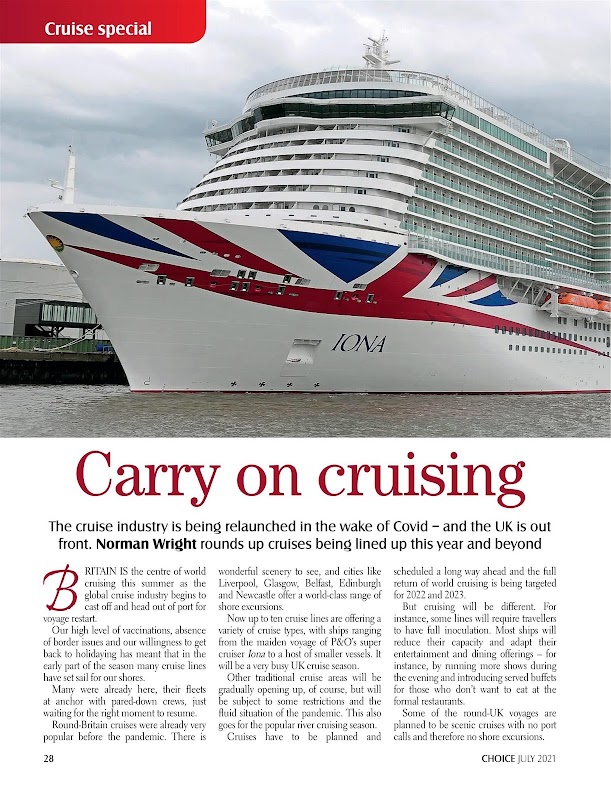 Cruise special

IONA

Carry on cruising

The cruise industry is being relaunched in the wake of Covid – and the UK is out front. Norman Wright rounds up cruises being lined up this year and beyond

BRITAIN IS the centre of world cruising this summer as the global cruise industry begins to cast off and head out of port for voyage restart.

Our high level of vaccinations, absence of border issues and our willingness to get back to holidaying has meant that in the early part of the season many cruise lines have set sail for our shores.

Many were already here, their fleets at anchor with pared-down crews, just waiting for the right moment to resume.

Round-Britain cruises were already very popular before the pandemic. There is wonderful scenery to see, and cities like Liverpool, Glasgow, Belfast, Edinburgh and Newcastle offer a world-class range of shore excursions.

Now up to ten cruise lines are offering a variety of cruise types, with ships ranging from the maiden voyage of P&O's super cruiser Iona to a host of smaller vessels. It will be a very busy UK cruise season.

Other traditional cruise areas will be gradually opening up, of course, but will be subject to some restrictions and the fluid situation of the pandemic. This also goes for the popular river cruising season.

Cruises have to be planned and scheduled a long way ahead and the full return of world cruising is being targeted for 2022 and 2023.

But cruising will be different. For instance, some lines will require travellers to have full inoculation. Most ships will reduce their capacity and adapt their entertainment and dining offerings – for instance, by running more shows during the evening and introducing served buffets for those who don't want to eat at the formal restaurants.

Some of the round-UK voyages are planned to be scenic cruises with no port calls and therefore no shore excursions.

28

CHOICE JULY 2021